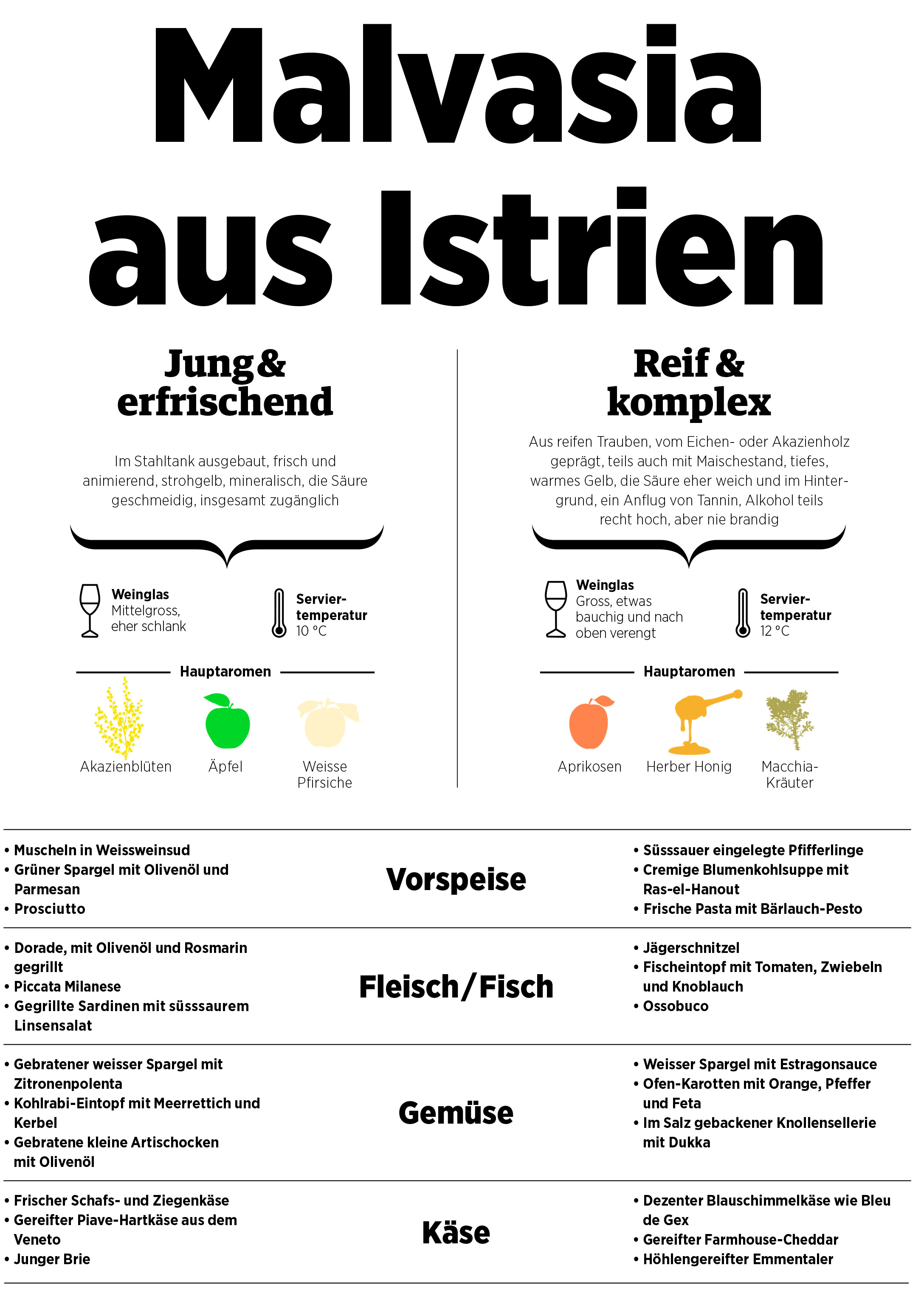 Malvasia aus Istrien

Jung & erfrischend

Im Stahltank ausgebaut, frisch und animierend, strohgelb, mineralisch, die Säure geschmeidig, insgesamt zugänglich

Weinglas
Mittelgross, eher schlank

Serviertemperatur
10 °C

Hauptaromen

Akazienblüten

Äpfel

Weisse Pfirsiche

Reif & komplex

Aus reifen Trauben, vom Eichen- oder Akazienholz geprägt, teils auch mit Maischestand, tiefes, warmes Gelb, die Säure eher weich und im Hintergrund, ein Anflug von Tannin, Alkohol teils recht hoch, aber nie brandig

Weinglas
Gross, etwas bauchig und nach oben verengt

Serviertemperatur
12 °C

Hauptaromen

Aprikosen

Herber Honig

Macchia-Kräuter

• Muscheln in Weissweinsud
• Grüner Spargel mit Olivenöl und Parmesan
• Prosciutto

Vorspeise

• Süsssauer eingelegte Pfifferlinge
• Cremige Blumenkohlsuppe mit Ras-el-Hanout
• Frische Pasta mit Bärlauch-Pesto

• Dorade, mit Olivenöl und Rosmarin gegrillt
• Piccata Milanese
• Gegrillte Sardinen mit süsssaurem Linsensalat

Fleisch/Fisch

• Jägerschnitzel
• Fischeintopf mit Tomaten, Zwiebeln und Knoblauch
• Ossobuco

• Gebratener weisser Spargel mit Zitronenpolenta
• Kohlrabi-Eintopf mit Meerrettich und Kerbel
• Gebratene kleine Artischocken mit Olivenöl

Gemüse

• Weisser Spargel mit Estragonsauce
• Ofen-Karotten mit Orange, Pfeffer und Feta
• Im Salz gebackener Knollensellerie mit Dukka

• Frischer Schafs- und Ziegenkäse
• Gereifter Piave-Hartkäse aus dem Veneto
• Junger Brie

Käse

• Dezenter Blauschimmelkäse wie Bleu de Gex
• Gereifter Farmhouse-Cheddar
• Höhlengereifter Emmentaler